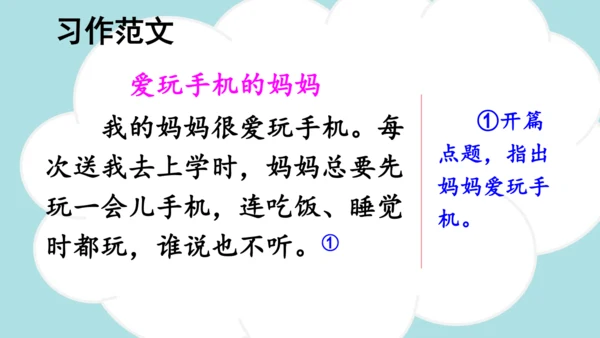 习作范文

爱玩手机的妈妈

我的妈妈很爱玩手机。每次送我去上学时，妈妈总要先玩一会儿手机，连吃饭、睡觉时都玩，谁说也不听。①

①开篇点题，指出妈妈爱玩手机。